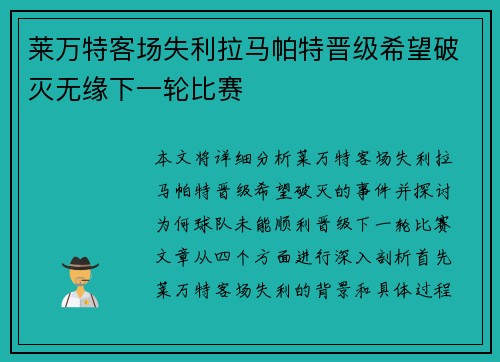 莱万特客场失利拉马帕特晋级希望破灭无缘下一轮比赛

本文将详细分析莱万特客场失利拉马帕特晋级希望破灭的事件并探讨为何球队未能顺利晋级下一轮比赛文章从四个方面进行深入剖析首先莱万特客场失利的背景和具体过程